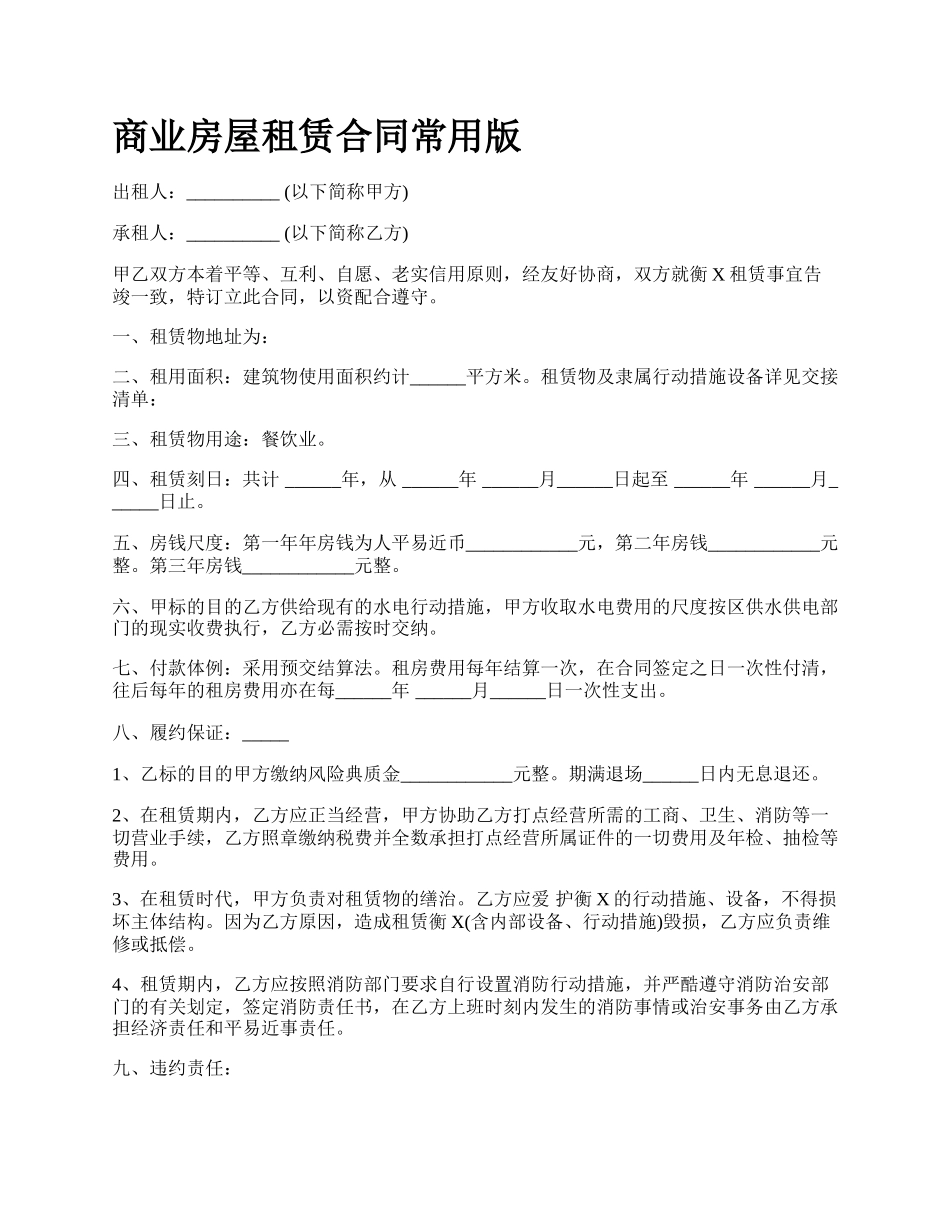 商业房屋租赁合同常用版

出租人：__________ (以下简称甲方)

承租人：__________ (以下简称乙方)

甲乙双方本着平等、互利、自愿、老实信用原则，经友好协商，双方就衡 X 租赁事宜告竣一致，特订立此合同，以资配合遵守。

一、租赁物地址为：

二、租用面积：建筑物使用面积约计______平方米。租赁物及隶属行动措施设备详见交接清单：

三、租赁物用途：餐饮业。

四、租赁刻日：共计 ______年，从 ______年 ______月______日起至 ______年 ______月______日止。

五、房钱尺度：第一年年房钱为人平易近币____________元，第二年房钱____________元整。第三年房钱____________元整。

六、甲标的目的乙方供给现有的水电行动措施，甲方收取水电费用的尺度按区供水供电部门的现实收费执行，乙方必需按时交纳。

七、付款体例：采用预交结算法。租房费用每年结算一次，在合同签定之日一次性付清，往后每年的租房费用亦在每______年 ______月______日一次性支出。

八、履约保证：_____

1、乙标的目的甲方缴纳风险典质金____________元整。期满退场______日内无息退还。

2、在租赁期内，乙方应正当经营，甲方协助乙方打点经营所需的工商、卫生、消防等一切营业手续，乙方照章缴纳税费并全数承担打点经营所属证件的一切费用及年检、抽检等费用。

3、在租赁时代，甲方负责对租赁物的缮治。乙方应爱 护衡 X 的行动措施、设备，不得损坏主体结构。因为乙方原因，造成租赁衡 X(含内部设备、行动措施)毁损，乙方应负责维修或抵偿。

4、租赁期内，乙方应按照消防部门要求自行设置消防行动措施，并严酷遵守消防治安部门的有关划定，签定消防责任书，在乙方上班时刻内发生的消防事情或治安事务由乙方承担经济责任和平易近事责任。

九、违约责任：